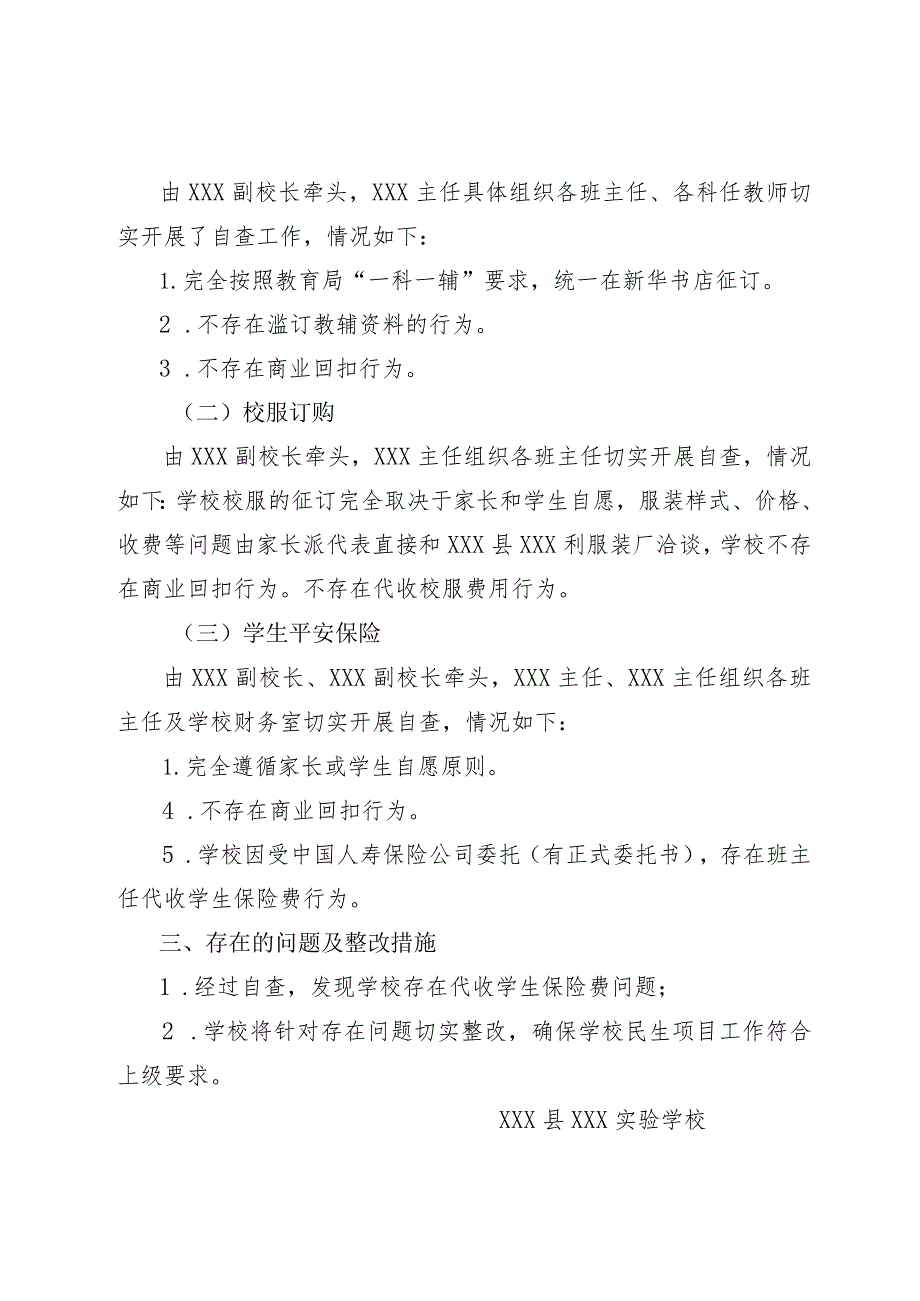 由XXX副校长牵头，XXX主任具体组织各班主任、各科任教师切实开展了自查工作，情况如下：

1.完全按照教育局“一科一辅”要求，统一在新华书店征订。

2．不存在滥订教辅资料的行为。

3．不存在商业回扣行为。

（二）校服订购

由XXX副校长牵头，XXX主任组织各班主任切实开展自查，情况如下：学校校服的征订完全取决于家长和学生自愿，服装样式、价格、收费等问题由家长派代表直接和XXX县XXX利服装厂洽谈，学校不存在商业回扣行为。不存在代收校服费用行为。

（三）学生平安保险

由XXX副校长、XXX副校长牵头，XXX主任、XXX主任组织各班主任及学校财务室切实开展自查，情况如下：

1.完全遵循家长或学生自愿原则。

4．不存在商业回扣行为。

5．学校因受中国人寿保险公司委托（有正式委托书），存在班主任代收学生保险费行为。

三、存在的问题及整改措施

1．经过自查，发现学校存在代收学生保险费问题；

2．学校将针对存在问题切实整改，确保学校民生项目工作符合上级要求。

XXX县XXX实验学校